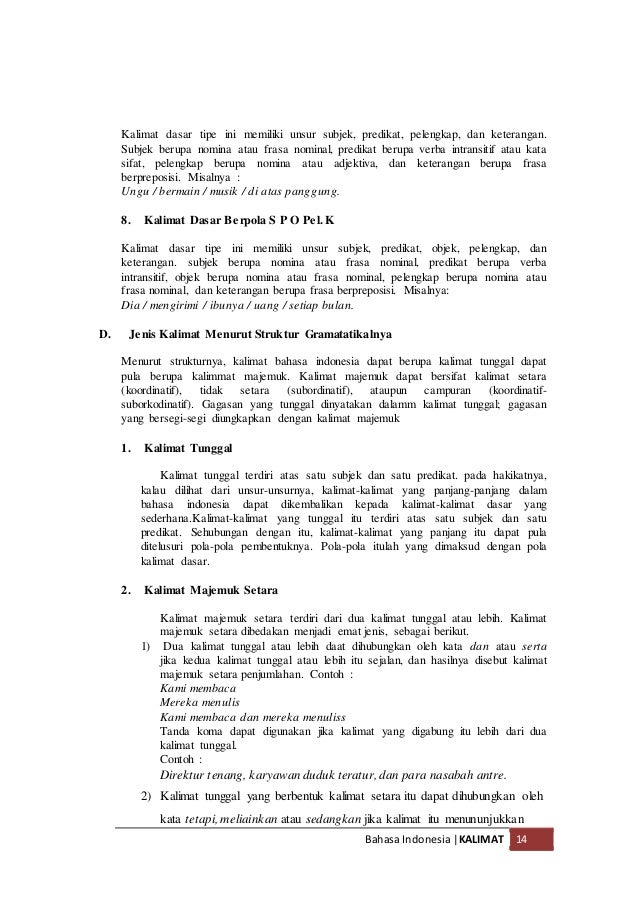 Kalimat dasar tipe ini memiliki unsur subjek, predikat, pelengkap, dan keterangan. Subjek berupa nomina atau frasa nominal, predikat berupa verba intransitif atau kata sifat, pelengkap berupa nomina atau adjektiva, dan keterangan berupa frasa berpreposisi. Misalnya :
Ungu / bermain / musik / di atas panggung.

8. Kalimat Dasar Berpola S P O Pel. K

Kalimat dasar tipe ini memiliki unsur subjek, predikat, objek, pelengkap, dan keterangan. subjek berupa nomina atau frasa nominal, predikat berupa verba intransitif, objek berupa nomina atau frasa nominal, pelengkap berupa nomina atau frasa nominal, dan keterangan berupa frasa berpreposisi. Misalnya:
Dia / mengirimi / ibunya / uang / setiap bulan.

D. Jenis Kalimat Menurut Struktur Gramatatikalnya

Menurut strukturnya, kalimat bahasa indonesia dapat berupa kalimat tunggal dapat pula berupa kalimmat majemuk. Kalimat majemuk dapat bersifat kalimat setara (koordinatif), tidak setara (subordinatif), ataupun campuran (koordinatif-suborkodinatif). Gagasan yang tunggal dinyatakan dalamm kalimat tunggal; gagasan yang bersegi-segi diungkapkan dengan kalimat majemuk

1. Kalimat Tunggal

Kalimat tunggal terdiri atas satu subjek dan satu predikat. pada hakikatnya, kalau dilihat dari unsur-unsurnya, kalimat-kalimat yang panjang-panjang dalam bahasa indonesia dapat dikembalikan kepada kalimat-kalimat dasar yang sederhana.Kalimat-kalimat yang tunggal itu terdiri atas satu subjek dan satu predikat. Sehubungan dengan itu, kalimat-kalimat yang panjang itu dapat pula ditelusuri pola-pola pembentuknya. Pola-pola itulah yang dimaksud dengan pola kalimat dasar.

2. Kalimat Majemuk Setara

Kalimat majemuk setara terdiri dari dua kalimat tunggal atau lebih. Kalimat majemuk setara dibedakan menjadi emat jenis, sebagai berikut.
1) Dua kalimat tunggal atau lebih daat dihubungkan oleh kata dan atau serta jika kedua kalimat tunggal atau lebih itu sejalan, dan hasilnya disebut kalimat majemuk setara penjumlahan. Contoh :
Kami membaca
Mereka menulis
Kami membaca dan mereka menuliss
Tanda koma dapat digunakan jika kalimat yang digabung itu lebih dari dua kalimat tunggal.
Contoh :
Direktur tenang, karyawan duduk teratur, dan para nasabah antre.
2) Kalimat tunggal yang berbentuk kalimat setara itu dapat dihubungkan oleh kata tetapi, meliainkan atau sedangkan jika kalimat itu menununjukkan

Bahasa Indonesia | KALIMAT 14